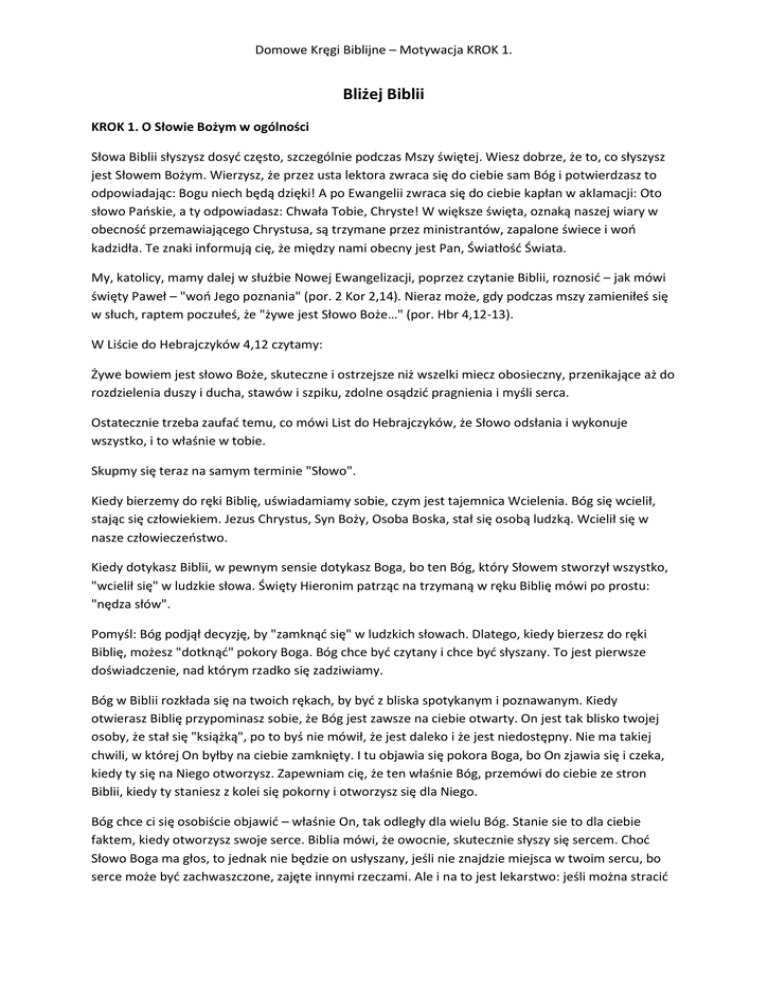 Domowe Kręgi Biblijne – Motywacja KROK 1.

Bliżej Biblii

KROK 1. O Słowie Bożym w ogólności

Słowa Biblii słyszysz dosyć często, szczególnie podczas Mszy świętej. Wiesz dobrze, że to, co słyszysz jest Słowem Bożym. Wierzysz, że przez usta lektora zwraca się do ciebie sam Bóg i potwierdzasz to odpowiadając: Bogu niech będą dzięki! A po Ewangelii zwraca się do ciebie kapłan w aklamacji: Oto słowo Pańskie, a ty odpowiadasz: Chwała Tobie, Chryste! W większe święta, oznaką naszej wiary w obecność przemawiającego Chrystusa, są trzymane przez ministrantów, zapalone świece i woń kadzidła. Te znaki informują cię, że między nami obecny jest Pan, Światłość Świata.

My, katolicy, mamy dalej w służbie Nowej Ewangelizacji, poprzez czytanie Biblii, roznosić – jak mówi święty Paweł – "woń Jego poznania" (por. 2 Kor 2,14). Nieraz może, gdy podczas mszy zamieniłeś się w słuch, raptem poczułeś, że "żywe jest Słowo Boże…" (por. Hbr 4,12-13).

W Liście do Hebrajczyków 4,12 czytamy:

Żywe bowiem jest słowo Boże, skuteczne i ostrzejsze niż wszelki miecz obosieczny, przenikające aż do rozdzielenia duszy i ducha, stawów i szpiku, zdolne osądzić pragnienia i myśli serca.

Ostatecznie trzeba zaufać temu, co mówi List do Hebrajczyków, że Słowo odsłania i wykonuje wszystko, i to właśnie w tobie.

Skupmy się teraz na samym terminie "Słowo".

Kiedy bierzemy do ręki Biblię, uświadamiamy sobie, czym jest tajemnica Wcielenia. Bóg się wcielił, stając się człowiekiem. Jezus Chrystus, Syn Boży, Osoba Boska, stał się osobą ludzką. Wcielił się w nasze człowieczeństwo.

Kiedy dotykasz Biblii, w pewnym sensie dotykasz Boga, bo ten Bóg, który Słowem stworzył wszystko, "wcielił się" w ludzkie słowa. Święty Hieronim patrząc na trzymaną w ręku Biblię mówi po prostu: "nędza słów".

Pomyśl: Bóg podjął decyzję, by "zamknąć się" w ludzkich słowach. Dlatego, kiedy bierzesz do ręki Biblię, możesz "dotknąć" pokory Boga. Bóg chce być czytany i chce być słyszany. To jest pierwsze doświadczenie, nad którym rzadko się zadziwiamy.

Bóg w Biblii rozkłada się na twoich rękach, by być z bliska spotykanym i poznawanym. Kiedy otwierasz Biblię przypominasz sobie, że Bóg jest zawsze na ciebie otwarty. On jest tak blisko twojej osoby, że stał się "książką", po to byś nie mówił, że jest daleko i że jest niedostępny. Nie ma takiej chwili, w której On byłby na ciebie zamknięty. I tu objawia się pokora Boga, bo On zjawia się i czeka, kiedy ty się na Niego otworzysz. Zapewniam cię, że ten właśnie Bóg, przemówi do ciebie ze stron Biblii, kiedy ty staniesz z kolei się pokorny i otworzysz się dla Niego.

Bóg chce ci się osobiście objawić – właśnie On, tak odległy dla wielu Bóg. Stanie sie to dla ciebie faktem, kiedy otworzysz swoje serce. Biblia mówi, że owocnie, skutecznie słyszy się sercem. Choć Słowo Boga ma głos, to jednak nie będzie on usłyszany, jeśli nie znajdzie miejsca w twoim sercu, bo serce może być zachwaszczone, zajęte innymi rzeczami. Ale i na to jest lekarstwo: jeśli można stracić